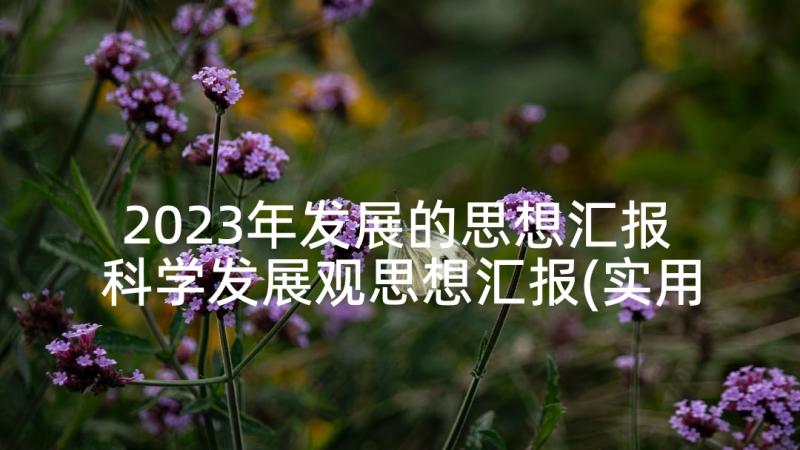 2023年发展的思想汇报 科学发展观思想汇报(实用